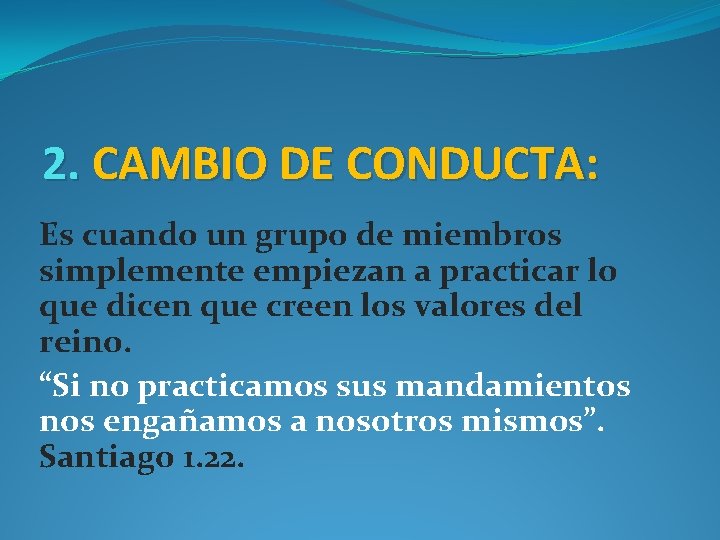 2. CAMBIO DE CONDUCTA:

Es cuando un grupo de miembros simplemente empiezan a practicar lo que dicen que creen los valores del reino.

“Si no practicamos sus mandamientos nos engañamos a nosotros mismos”. Santiago 1.22.